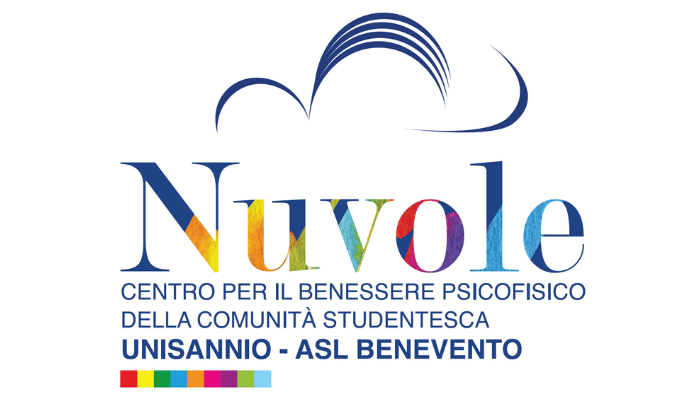 Nuvole

CENTRO PER IL BENESSERE PSICOFISICO DELLA COMUNITÀ STUDENTESCA

UNISANNIO - ASL BENEVENTO